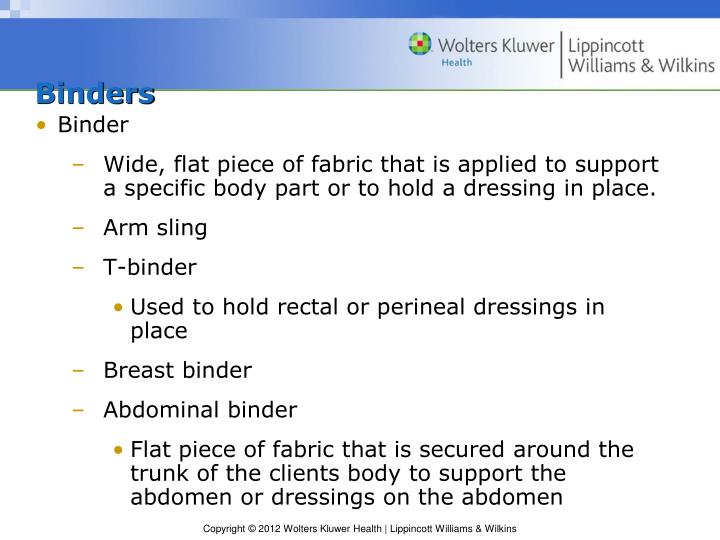 Wolters Kluwer Health | Lippincott Williams & Wilkins

Binders

• Binder
– Wide, flat piece of fabric that is applied to support a specific body part or to hold a dressing in place.
– Arm sling
– T-binder
• Used to hold rectal or perineal dressings in place
– Breast binder
– Abdominal binder
• Flat piece of fabric that is secured around the trunk of the clients body to support the abdomen or dressings on the abdomen

Copyright © 2012 Wolters Kluwer Health | Lippincott Williams & Wilkins